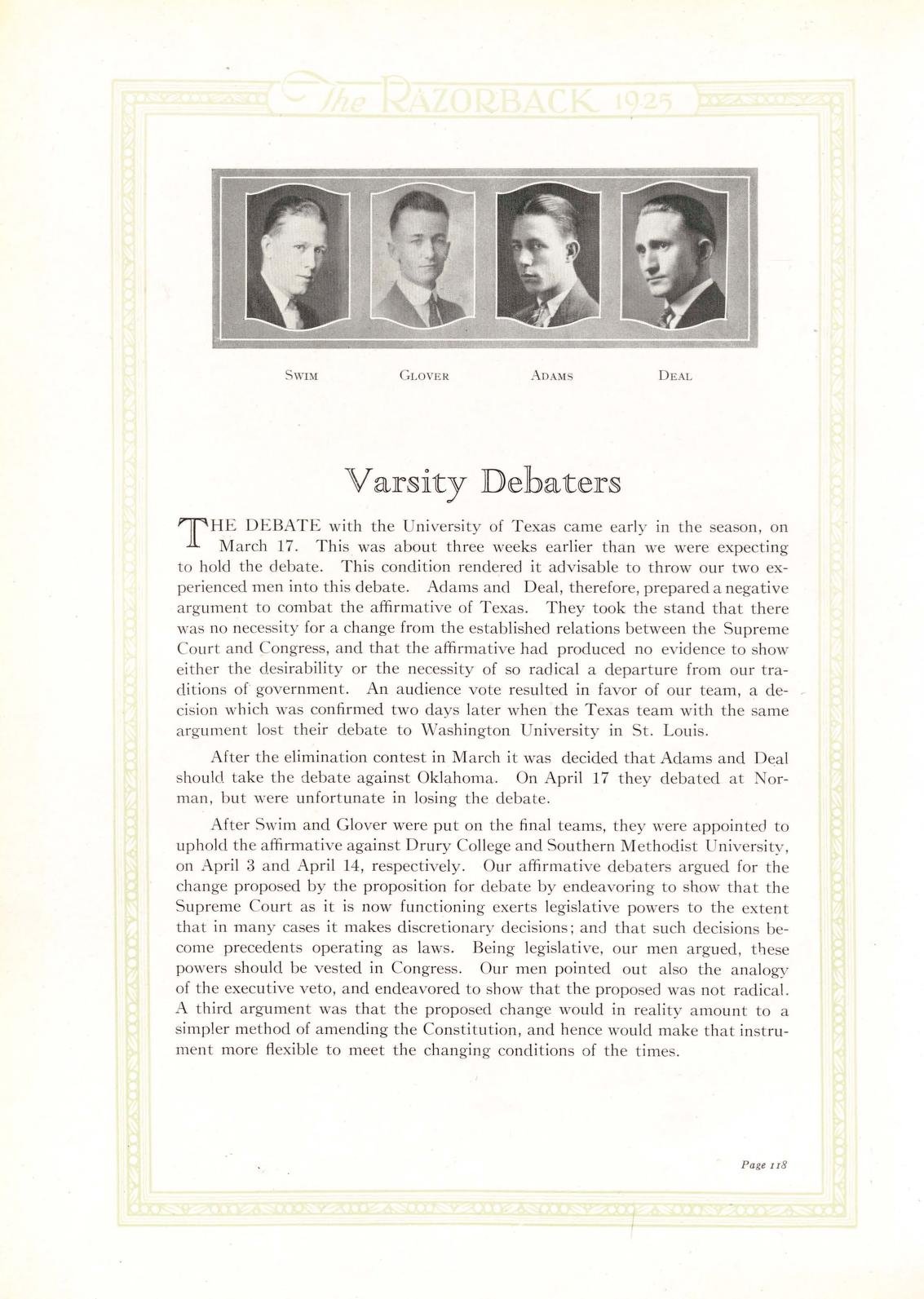 The RAZORBACK 1925

SWIM GLOVER ADAMS DEAL

Varsity Debaters

THE DEBATE with the University of Texas came early in the season, on March 17. This was about three weeks earlier than we were expecting to hold the debate. This condition rendered it advisable to throw our two experienced men into this debate. Adams and Deal, therefore, prepared a negative argument to combat the affirmative of Texas. They took the stand that there was no necessity for a change from the established relations between the Supreme Court and Congress, and that the affirmative had produced no evidence to show either the desirability or the necessity of so radical a departure from our traditions of government. An audience vote resulted in favor of our team, a decision which was confirmed two days later when the Texas team with the same argument lost their debate to Washington University in St. Louis.

After the elimination contest in March it was decided that Adams and Deal should take the debate against Oklahoma. On April 17 they debated at Norman, but were unfortunate in losing the debate.

After Swim and Glover were put on the final teams, they were appointed to uphold the affirmative against Drury College and Southern Methodist University, on April 3 and April 14, respectively. Our affirmative debaters argued for the change proposed by the proposition for debate by endeavoring to show that the Supreme Court as it is now functioning exerts legislative powers to the extent that in many cases it makes discretionary decisions; and that such decisions become precedents operating as laws. Being legislative, our men argued, these powers should be vested in Congress. Our men pointed out also the analogy of the executive veto, and endeavored to show that the proposed was not radical. A third argument was that the proposed change would in reality amount to a simpler method of amending the Constitution, and hence would make that instrument more flexible to meet the changing conditions of the times.

Page 118